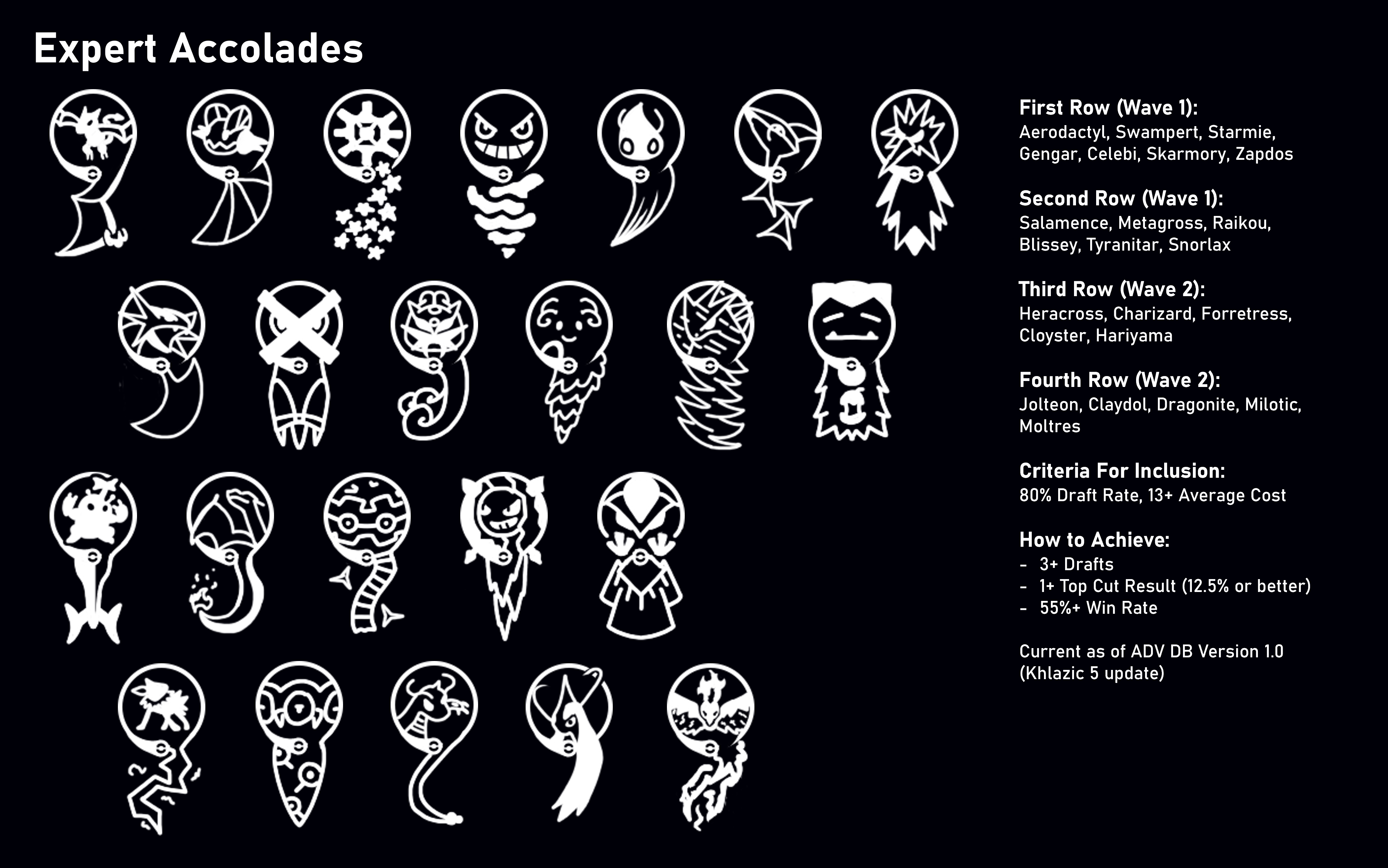 Expert Accolades

First Row (Wave 1):
Aerodactyl, Swampert, Starmie, Gengar, Celebi, Skarmory, Zapdos

Second Row (Wave 1):
Salamence, Metagross, Raikou, Blissey, Tyranitar, Snorlax

Third Row (Wave 2):
Heracross, Charizard, Forretress, Cloyster, Hariyama

Fourth Row (Wave 2):
Jolteon, Claydol, Dragonite, Milotic, Moltres

Criteria For Inclusion:
80% Draft Rate, 13+ Average Cost

How to Achieve:
- 3+ Drafts
- 1+ Top Cut Result (12.5% or better)
- 55%+ Win Rate

Current as of ADV DB Version 1.0 (Khlazic 5 update)